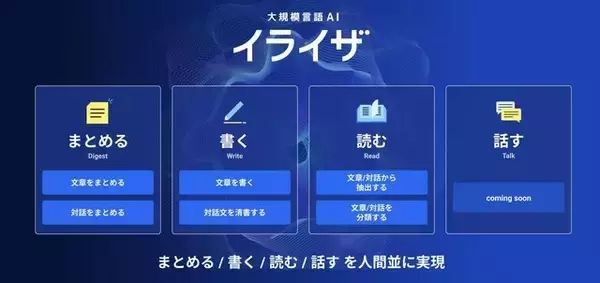 大規模言語AI
イライザ

まとめる
Digest
文章をまとめる
対話をまとめる

書く
Write
文章を書く
対話文を清書する

読む
Read
文章/対話から抽出する
文章/対話を分類する

話す
Talk
coming soon

まとめる / 書く / 読む / 話す を人間並に実現